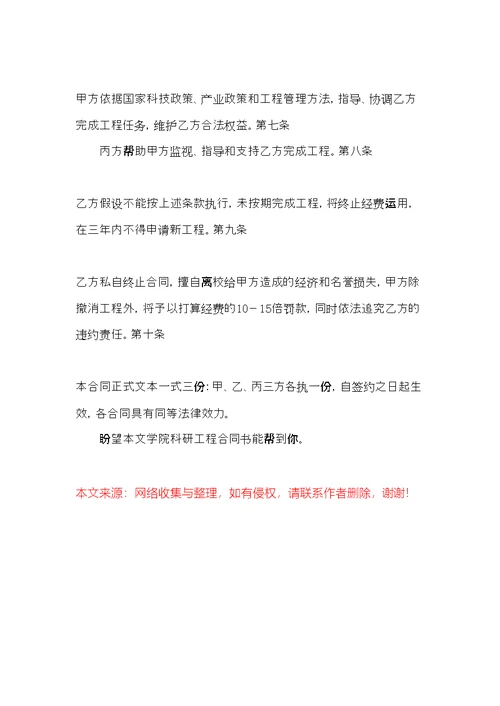 甲方依据国家科技政策、产业政策和工程管理方法，指导、协调乙方完成工程任务，维护乙方合法权益。第七条

丙方帮助甲方监视、指导和支持乙方完成工程。第八条

乙方假设不能按上述条款执行，未按期完成工程，将终止经费运用，在三年内不得申请新工程。第九条

乙方私自终止合同，擅自离校给甲方造成的经济和名誉损失，甲方除撤消工程外，将予以打算经费的10－15倍罚款，同时依法追究乙方的违约责任。第十条

本合同正式文本一式三份：甲、乙、丙三方各执一份，自签约之日起生效，各合同具有同等法律效力。

盼望本文学院科研工程合同书能帮到你。

本文来源：网络收集与整理，如有侵权，请联系作者删除，谢谢!